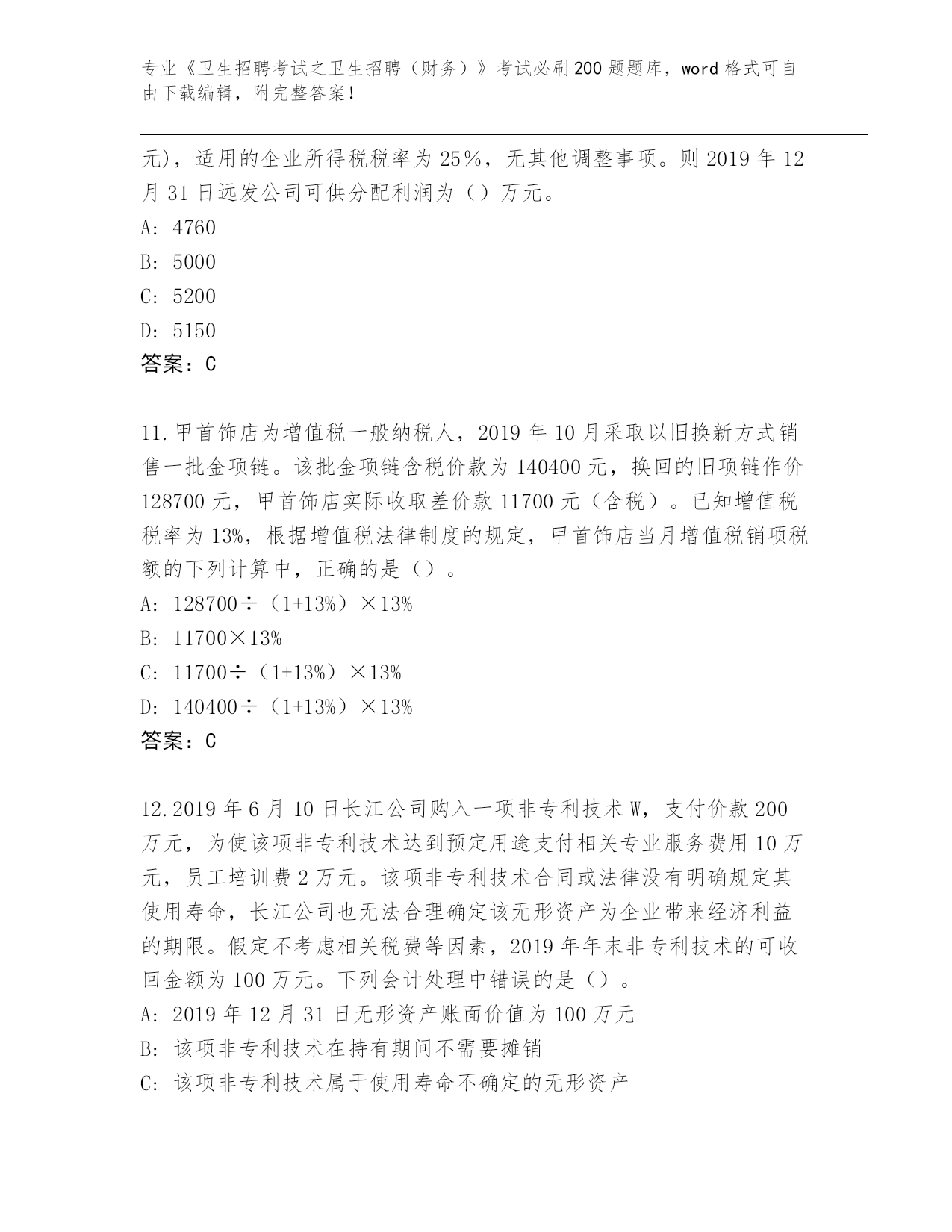 专业《卫生招聘考试之卫生招聘（财务）》考试必刷200题题库，word格式可自由下载编辑，附完整答案！

元)，适用的企业所得税税率为25%，无其他调整事项。则2019年12月31日远发公司可供分配利润为（）万元。
A: 4760
B: 5000
C: 5200
D: 5150
答案：C

11.甲首饰店为增值税一般纳税人，2019年10月采取以旧换新方式销售一批金项链。该批金项链含税价款为140400元，换回的旧项链作价128700元，甲首饰店实际收取差价款11700元（含税）。已知增值税税率为13%，根据增值税法律制度的规定，甲首饰店当月增值税销项税额的下列计算中，正确的是（）。
A: 128700÷（1+13%）×13%
B: 11700×13%
C: 11700÷（1+13%）×13%
D: 140400÷（1+13%）×13%
答案：C

12.2019年6月10日长江公司购入一项非专利技术W，支付价款200万元，为使该项非专利技术达到预定用途支付相关专业服务费用10万元，员工培训费2万元。该项非专利技术合同或法律没有明确规定其使用寿命，长江公司也无法合理确定该无形资产为企业带来经济利益的期限。假定不考虑相关税费等因素，2019年年末非专利技术的可收回金额为100万元。下列会计处理中错误的是（）。
A: 2019年12月31日无形资产账面价值为100万元
B: 该项非专利技术在持有期间不需要摊销
C: 该项非专利技术属于使用寿命不确定的无形资产